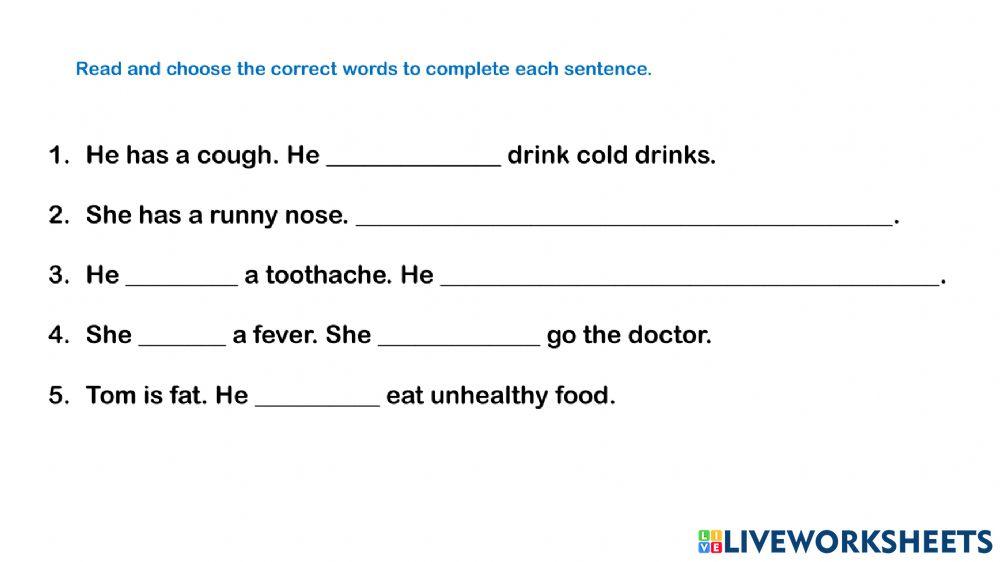 Read and choose the correct words to complete each sentence.

1. He has a cough. He ____ drink cold drinks.

2. She has a runny nose. ____.

3. He ____ a toothache. He ____.

4. She ____ a fever. She ____ go the doctor.

5. Tom is fat. He ____ eat unhealthy food.

LIVEWORKSHEETS